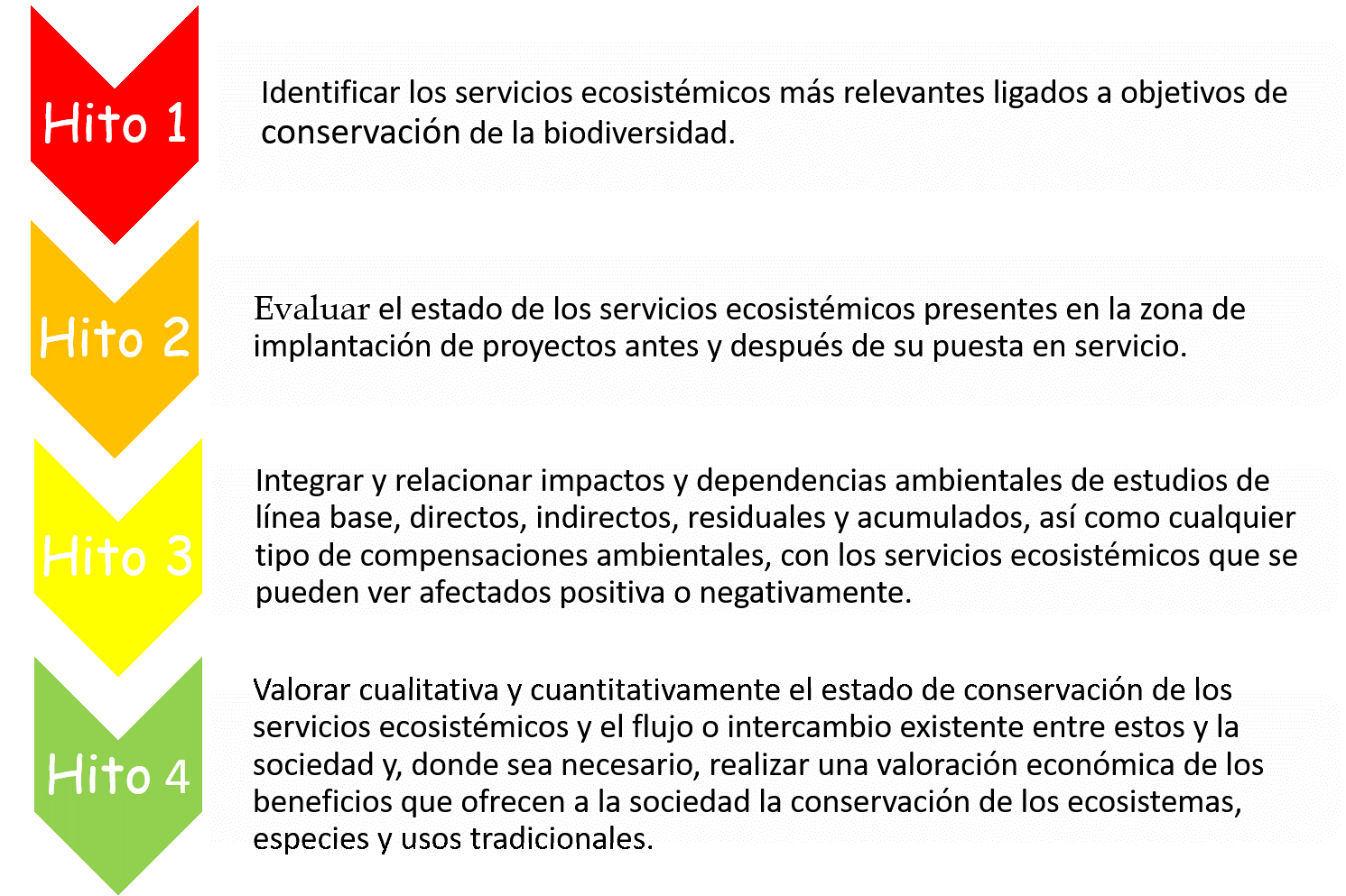 Hito 1

Identificar los servicios ecosistémicos más relevantes ligados a objetivos de conservación de la biodiversidad.

Hito 2

Evaluar el estado de los servicios ecosistémicos presentes en la zona de implantación de proyectos antes y después de su puesta en servicio.

Hito 3

Integrar y relacionar impactos y dependencias ambientales de estudios de línea base, directos, indirectos, residuales y acumulados, así como cualquier tipo de compensaciones ambientales, con los servicios ecosistémicos que se pueden ver afectados positiva o negativamente.

Hito 4

Valorar cualitativa y cuantitativamente el estado de conservación de los servicios ecosistémicos y el flujo o intercambio existente entre estos y la sociedad y, donde sea necesario, realizar una valoración económica de los beneficios que ofrecen a la sociedad la conservación de los ecosistemas, especies y usos tradicionales.